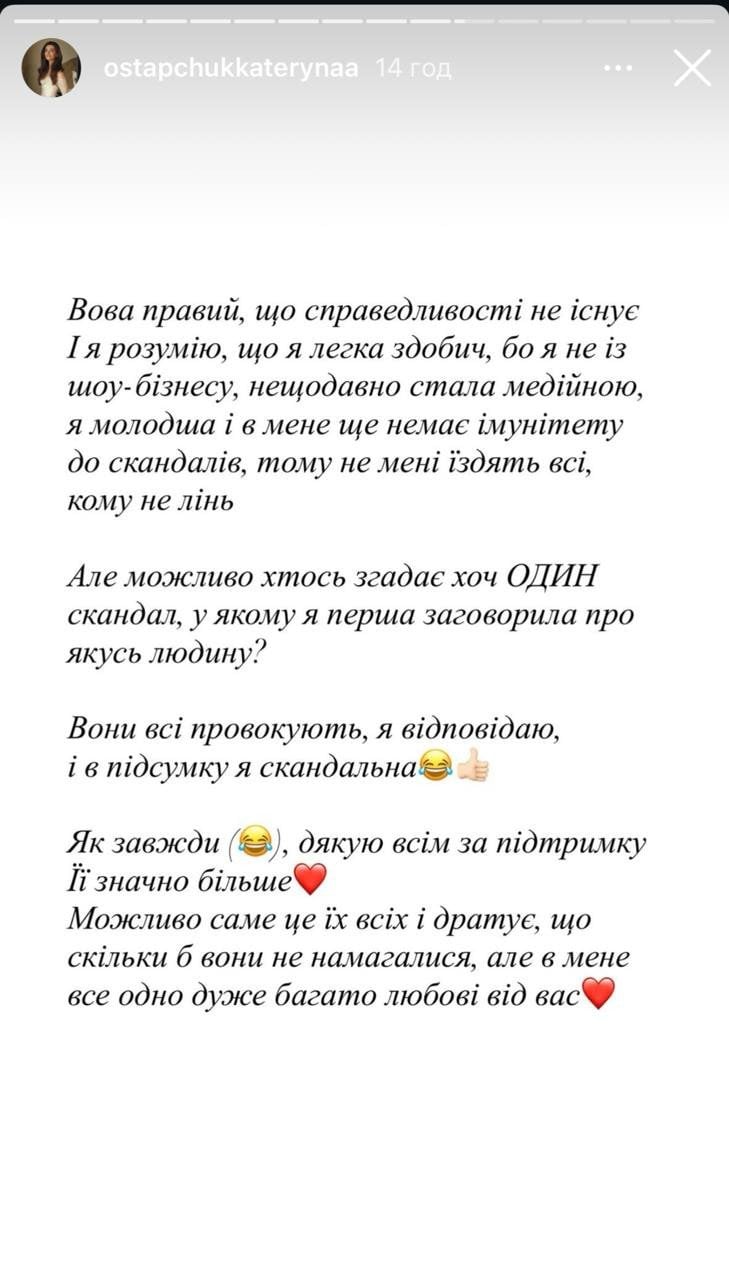 ostapchukkaterynaa 14 год

Вова правий, що справедливості не існує
І я розумію, що я легка здобич, бо я не із шоу-бізнесу, нещодавно стала медійною, я молодша і в мене ще немає імунітету до скандалів, тому не мені їздять всі, кому не лінь

Але можливо хтось згадає хоч ОДИН скандал, у якому я перша заговорила про якусь людину?

Вони всі провокують, я відповідаю, і в підсумку я скандальна😂👍🏻

Як завжди (😂), дякую всім за підтримку
Її значно більше❤️
Можливо саме це їх всіх і дратує, що скільки б вони не намагалися, але в мене все одно дуже багато любові від вас❤️